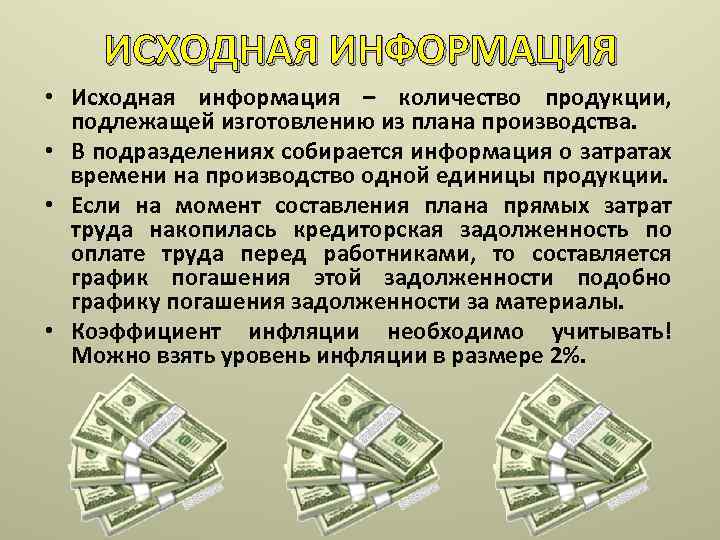 ИСХОДНАЯ ИНФОРМАЦИЯ

• Исходная информация – количество продукции, подлежащей изготовлению из плана производства.

• В подразделениях собирается информация о затратах времени на производство одной единицы продукции.

• Если на момент составления плана прямых затрат труда накопилась кредиторская задолженность по оплате труда перед работниками, то составляется график погашения этой задолженности подобно графику погашения задолженности за материалы.

• Коэффициент инфляции необходимо учитывать! Можно взять уровень инфляции в размере 2%.